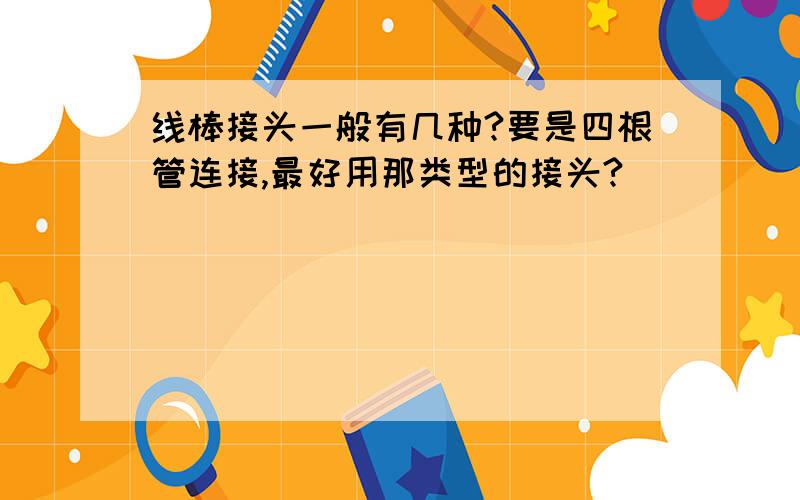 线棒接头一般有几种?要是四根管连接,最好用那类型的接头?